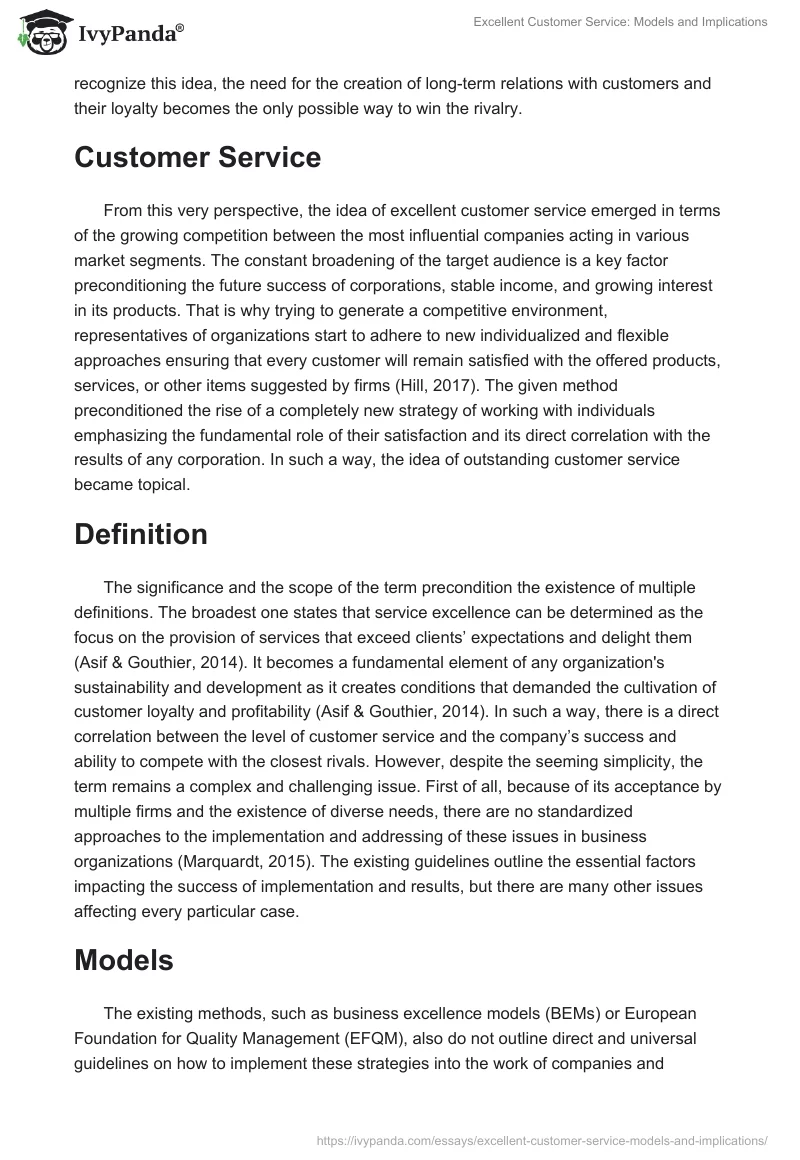 IvyPanda®

Excellent Customer Service: Models and Implications

recognize this idea, the need for the creation of long-term relations with customers and their loyalty becomes the only possible way to win the rivalry.

Customer Service

From this very perspective, the idea of excellent customer service emerged in terms of the growing competition between the most influential companies acting in various market segments. The constant broadening of the target audience is a key factor preconditioning the future success of corporations, stable income, and growing interest in its products. That is why trying to generate a competitive environment, representatives of organizations start to adhere to new individualized and flexible approaches ensuring that every customer will remain satisfied with the offered products, services, or other items suggested by firms (Hill, 2017). The given method preconditioned the rise of a completely new strategy of working with individuals emphasizing the fundamental role of their satisfaction and its direct correlation with the results of any corporation. In such a way, the idea of outstanding customer service became topical.

Definition

The significance and the scope of the term precondition the existence of multiple definitions. The broadest one states that service excellence can be determined as the focus on the provision of services that exceed clients' expectations and delight them (Asif & Gouthier, 2014). It becomes a fundamental element of any organization's sustainability and development as it creates conditions that demanded the cultivation of customer loyalty and profitability (Asif & Gouthier, 2014). In such a way, there is a direct correlation between the level of customer service and the company's success and ability to compete with the closest rivals. However, despite the seeming simplicity, the term remains a complex and challenging issue. First of all, because of its acceptance by multiple firms and the existence of diverse needs, there are no standardized approaches to the implementation and addressing of these issues in business organizations (Marquardt, 2015). The existing guidelines outline the essential factors impacting the success of implementation and results, but there are many other issues affecting every particular case.

Models

The existing methods, such as business excellence models (BEMs) or European Foundation for Quality Management (EFQM), also do not outline direct and universal guidelines on how to implement these strategies into the work of companies and

https://ivypanda.com/essays/excellent-customer-service-models-and-implications/